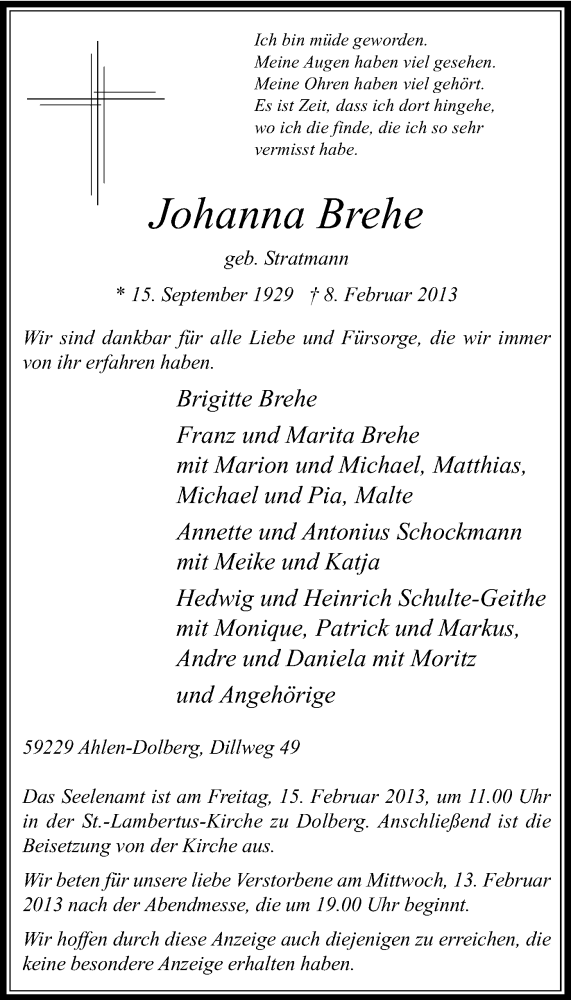 Ich bin müde geworden.
Meine Augen haben viel gesehen.
Meine Ohren haben viel gehört.
Es ist Zeit, dass ich dort hingehe,
wo ich die finde, die ich so sehr
vermisst habe.

Johanna Brehe

geb. Stratmann

* 15. September 1929 † 8. Februar 2013

Wir sind dankbar für alle Liebe und Fürsorge, die wir immer von ihr erfahren haben.

Brigitte Brehe

Franz und Marita Brehe
mit Marion und Michael, Matthias,
Michael und Pia, Malte

Annette und Antonius Schockmann
mit Meike und Katja

Hedwig und Heinrich Schulte-Geithe
mit Monique, Patrick und Markus,
Andre und Daniela mit Moritz

und Angehörige

59229 Ahlen-Dolberg, Dillweg 49

Das Seelenamt ist am Freitag, 15. Februar 2013, um 11.00 Uhr in der St.-Lambertus-Kirche zu Dolberg. Anschließend ist die Beisetzung von der Kirche aus.

Wir beten für unsere liebe Verstorbene am Mittwoch, 13. Februar 2013 nach der Abendmesse, die um 19.00 Uhr beginnt.

Wir hoffen durch diese Anzeige auch diejenigen zu erreichen, die keine besondere Anzeige erhalten haben.